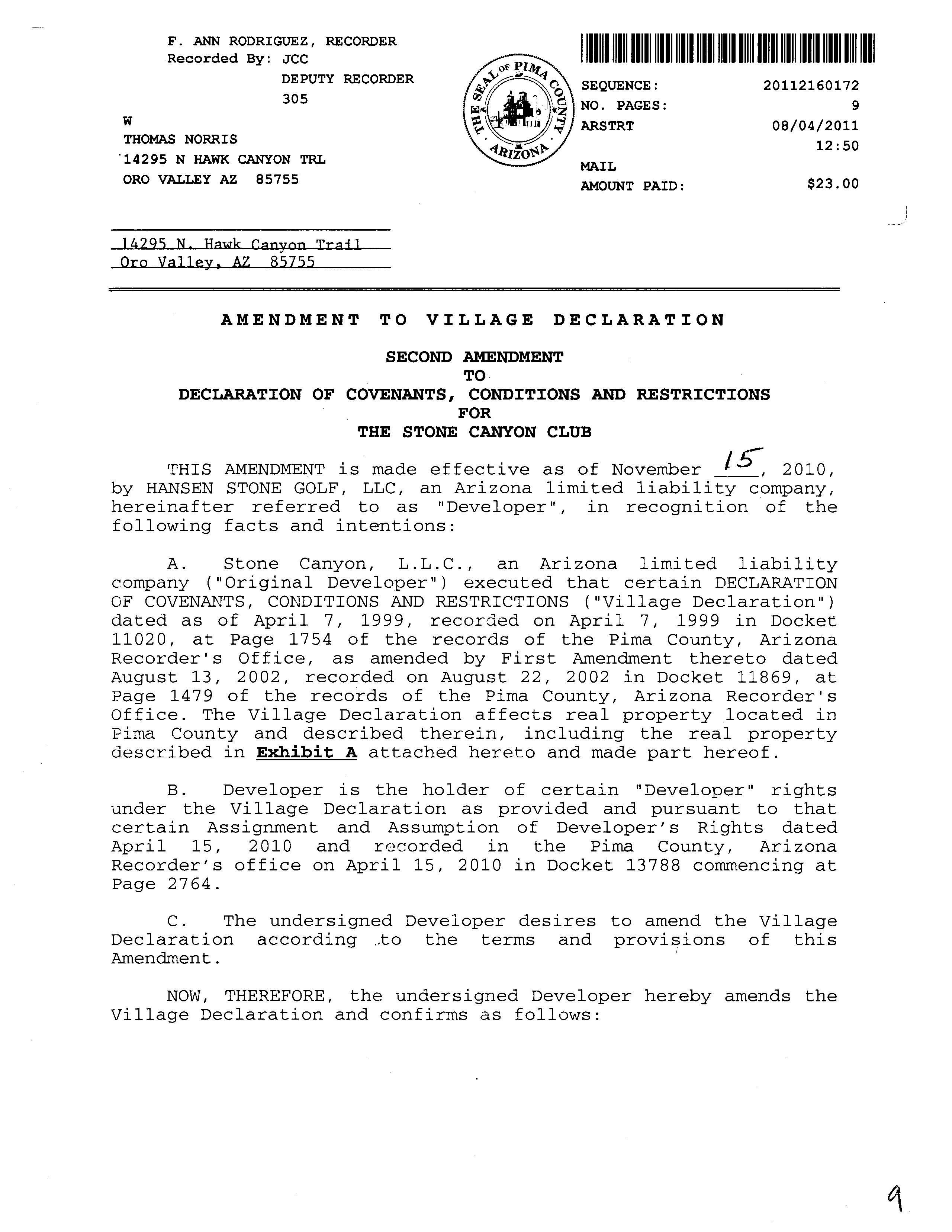 F. ANN RODRIGUEZ, RECORDER
Recorded By: JCC
DEPUTY RECORDER
305

W
THOMAS NORRIS
14295 N HAWK CANYON TRL
ORO VALLEY AZ 85755

THE SEAL OF PIMA COUNTY ARIZONA

SEQUENCE: 20112160172
NO. PAGES: 9
ARSTRT 08/04/2011
12:50
MAIL
AMOUNT PAID: $23.00

14295 N. Hawk Canyon Trail
Oro Valley, AZ 85755

AMENDMENT TO VILLAGE DECLARATION

SECOND AMENDMENT
TO
DECLARATION OF COVENANTS, CONDITIONS AND RESTRICTIONS
FOR
THE STONE CANYON CLUB

THIS AMENDMENT is made effective as of November 15, 2010, by HANSEN STONE GOLF, LLC, an Arizona limited liability company, hereinafter referred to as "Developer", in recognition of the following facts and intentions:

A. Stone Canyon, L.L.C., an Arizona limited liability company ("Original Developer") executed that certain DECLARATION OF COVENANTS, CONDITIONS AND RESTRICTIONS ("Village Declaration") dated as of April 7, 1999, recorded on April 7, 1999 in Docket 11020, at Page 1754 of the records of the Pima County, Arizona Recorder's Office, as amended by First Amendment thereto dated August 13, 2002, recorded on August 22, 2002 in Docket 11869, at Page 1479 of the records of the Pima County, Arizona Recorder's Office. The Village Declaration affects real property located in Pima County and described therein, including the real property described in Exhibit A attached hereto and made part hereof.

B. Developer is the holder of certain "Developer" rights under the Village Declaration as provided and pursuant to that certain Assignment and Assumption of Developer's Rights dated April 15, 2010 and recorded in the Pima County, Arizona Recorder's office on April 15, 2010 in Docket 13788 commencing at Page 2764.

C. The undersigned Developer desires to amend the Village Declaration according to the terms and provisions of this Amendment.

NOW, THEREFORE, the undersigned Developer hereby amends the Village Declaration and confirms as follows:

9